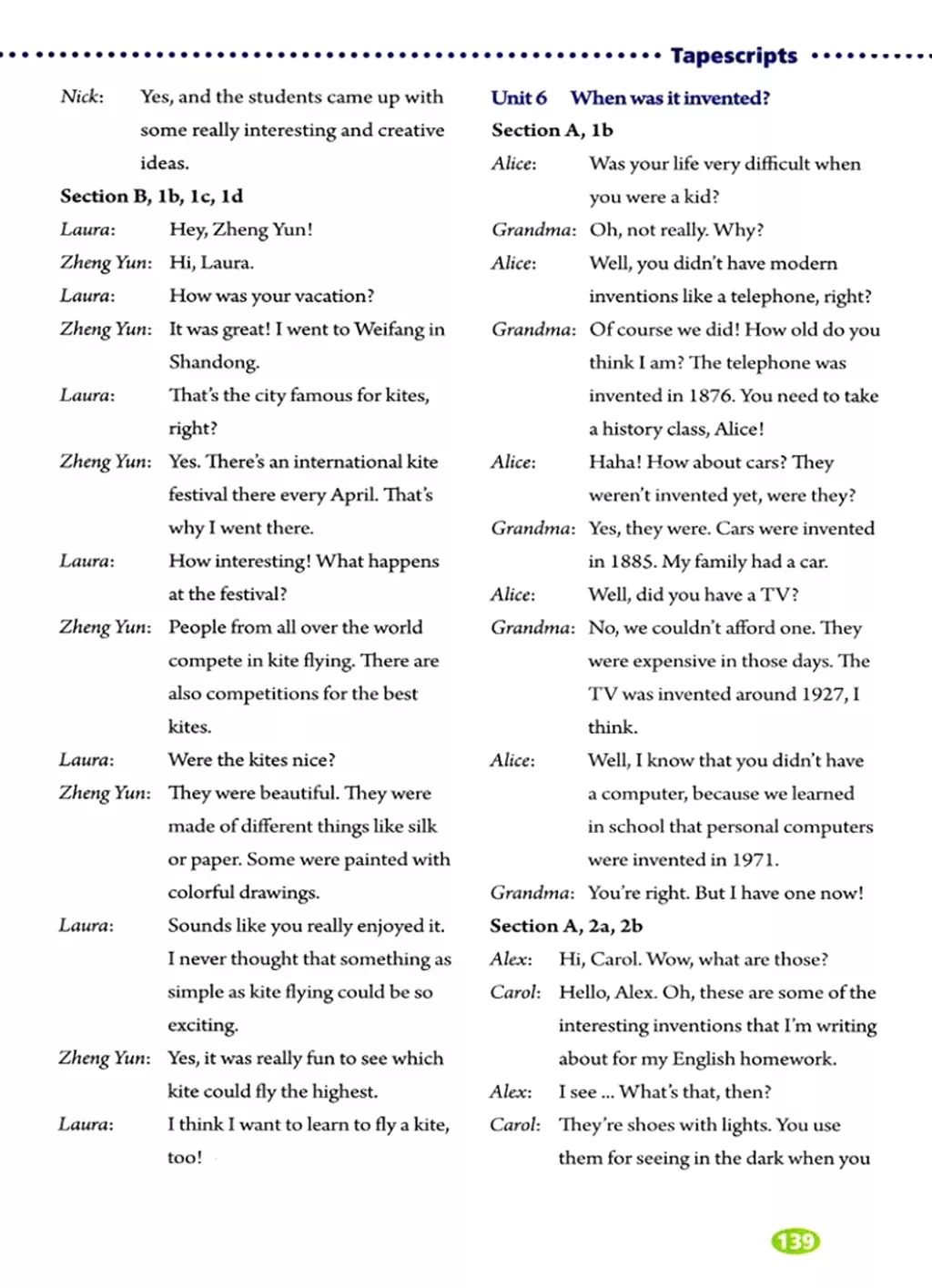 Tapescripts

Nick: Yes, and the students came up with some really interesting and creative ideas.

Section B, 1b, 1c, 1d

Laura: Hey, Zheng Yun!

Zheng Yun: Hi, Laura.

Laura: How was your vacation?

Zheng Yun: It was great! I went to Weifang in Shandong.

Laura: That's the city famous for kites, right?

Zheng Yun: Yes. There's an international kite festival there every April. That's why I went there.

Laura: How interesting! What happens at the festival?

Zheng Yun: People from all over the world compete in kite flying. There are also competitions for the best kites.

Laura: Were the kites nice?

Zheng Yun: They were beautiful. They were made of different things like silk or paper. Some were painted with colorful drawings.

Laura: Sounds like you really enjoyed it. I never thought that something as simple as kite flying could be so exciting.

Zheng Yun: Yes, it was really fun to see which kite could fly the highest.

Laura: I think I want to learn to fly a kite, too!

Unit 6 When was it invented?

Section A, 1b

Alice: Was your life very difficult when you were a kid?

Grandma: Oh, not really. Why?

Alice: Well, you didn't have modern inventions like a telephone, right?

Grandma: Of course we did! How old do you think I am? The telephone was invented in 1876. You need to take a history class, Alice!

Alice: Haha! How about cars? They weren't invented yet, were they?

Grandma: Yes, they were. Cars were invented in 1885. My family had a car.

Alice: Well, did you have a TV?

Grandma: No, we couldn't afford one. They were expensive in those days. The TV was invented around 1927, I think.

Alice: Well, I know that you didn't have a computer, because we learned in school that personal computers were invented in 1971.

Grandma: You're right. But I have one now!

Section A, 2a, 2b

Alex: Hi, Carol. Wow, what are those?

Carol: Hello, Alex. Oh, these are some of the interesting inventions that I'm writing about for my English homework.

Alex: I see ... What's that, then?

Carol: They're shoes with lights. You use them for seeing in the dark when you

139